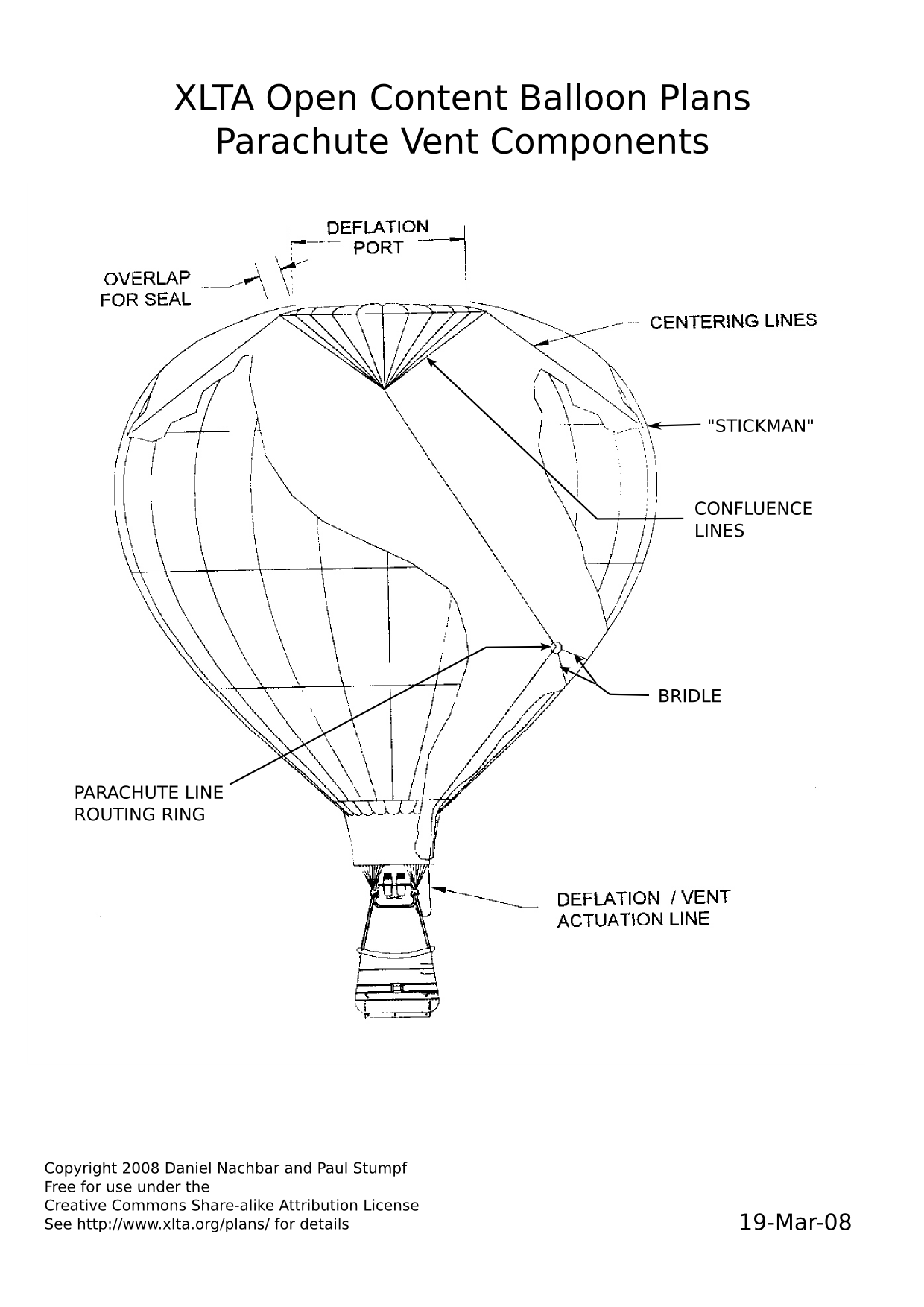 XLTA Open Content Balloon Plans
Parachute Vent Components

DEFLATION PORT

OVERLAP FOR SEAL

CENTERING LINES

"STICKMAN"

CONFLUENCE LINES

BRIDLE

PARACHUTE LINE ROUTING RING

DEFLATION / VENT ACTUATION LINE

Copyright 2008 Daniel Nachbar and Paul Stumpf
Free for use under the
Creative Commons Share-alike Attribution License
See http://www.xlta.org/plans/ for details

19-Mar-08